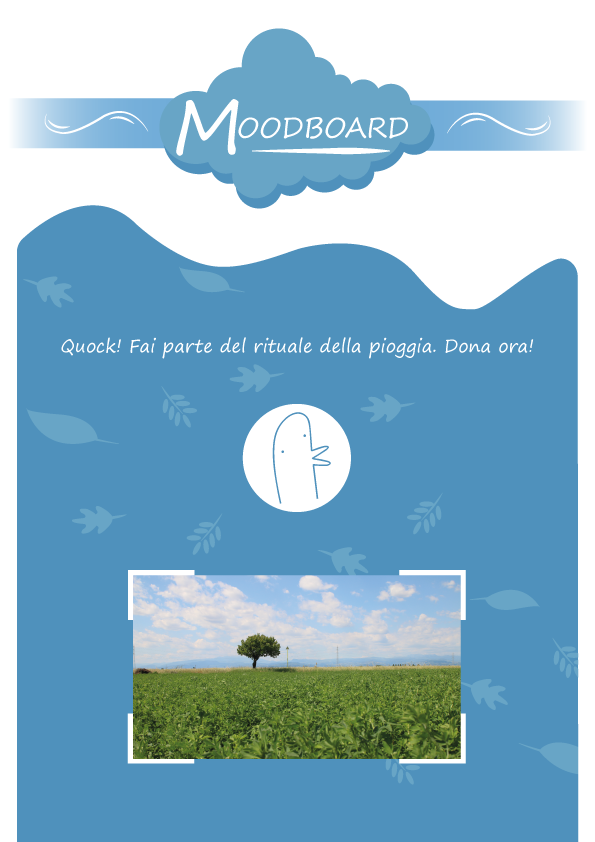 MOODBOARD

Quock! Fai parte del rituale della pioggia. Dona ora!